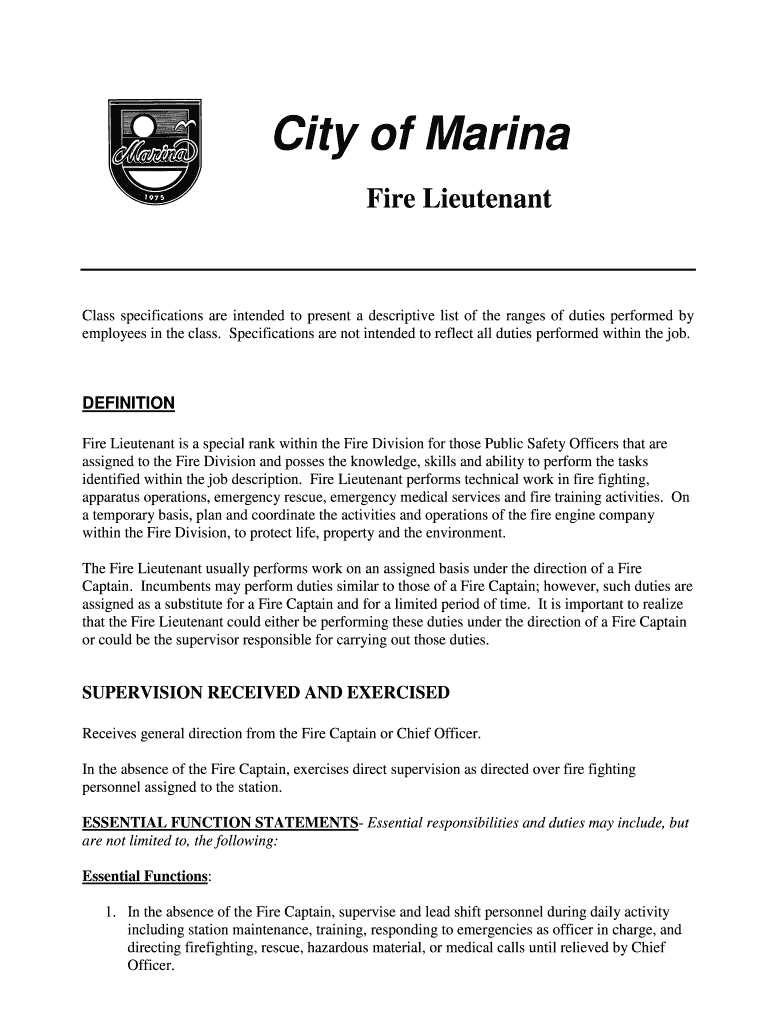 Marina
1975

City of Marina

Fire Lieutenant

Class specifications are intended to present a descriptive list of the ranges of duties performed by employees in the class. Specifications are not intended to reflect all duties performed within the job.

DEFINITION

Fire Lieutenant is a special rank within the Fire Division for those Public Safety Officers that are assigned to the Fire Division and posses the knowledge, skills and ability to perform the tasks identified within the job description. Fire Lieutenant performs technical work in fire fighting, apparatus operations, emergency rescue, emergency medical services and fire training activities. On a temporary basis, plan and coordinate the activities and operations of the fire engine company within the Fire Division, to protect life, property and the environment.

The Fire Lieutenant usually performs work on an assigned basis under the direction of a Fire Captain. Incumbents may perform duties similar to those of a Fire Captain; however, such duties are assigned as a substitute for a Fire Captain and for a limited period of time. It is important to realize that the Fire Lieutenant could either be performing these duties under the direction of a Fire Captain or could be the supervisor responsible for carrying out those duties.

SUPERVISION RECEIVED AND EXERCISED

Receives general direction from the Fire Captain or Chief Officer.

In the absence of the Fire Captain, exercises direct supervision as directed over fire fighting personnel assigned to the station.

ESSENTIAL FUNCTION STATEMENTS- Essential responsibilities and duties may include, but are not limited to, the following:

Essential Functions:

1. In the absence of the Fire Captain, supervise and lead shift personnel during daily activity including station maintenance, training, responding to emergencies as officer in charge, and directing firefighting, rescue, hazardous material, or medical calls until relieved by Chief Officer.